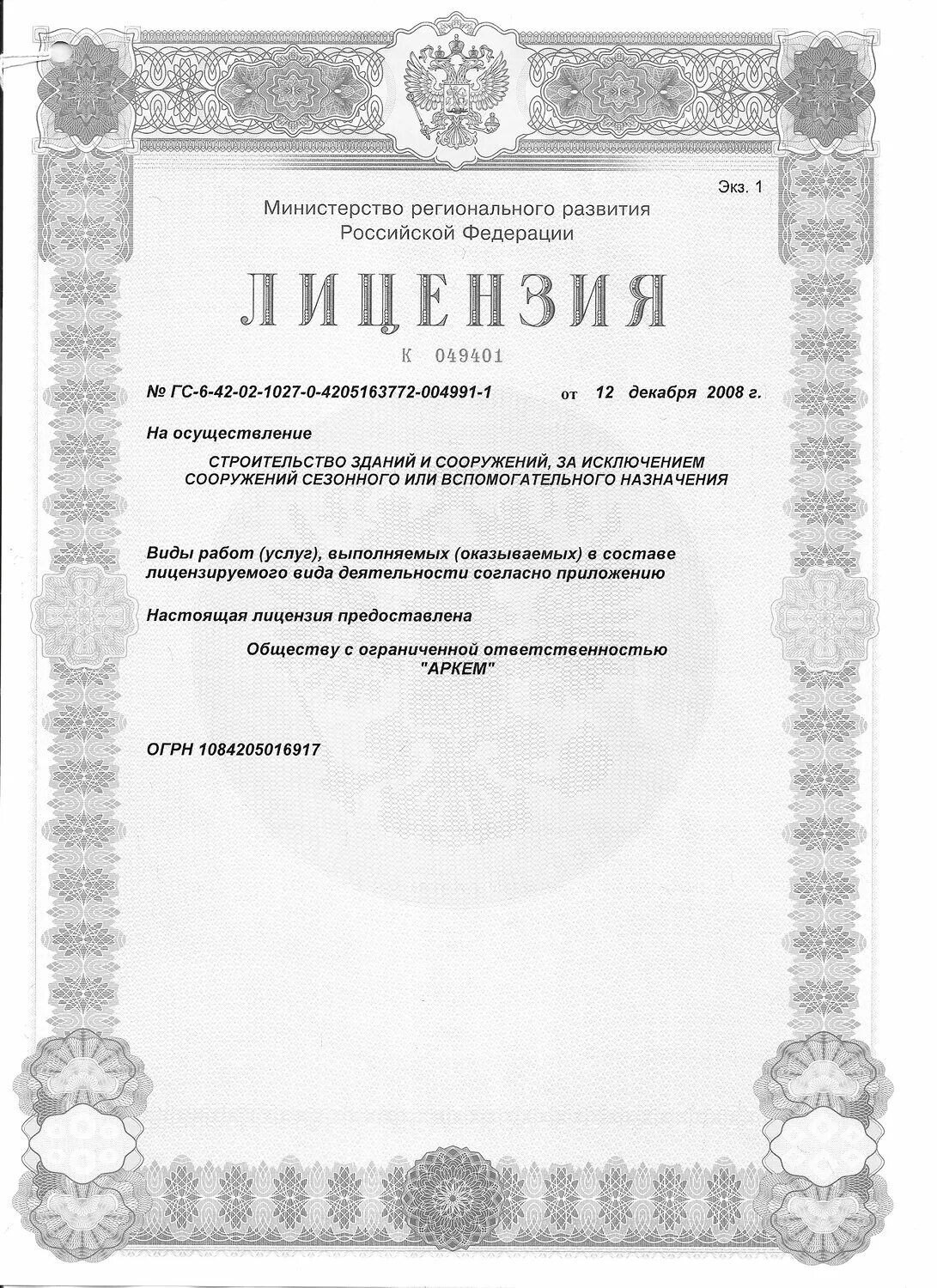 Экз. 1

Министерство регионального развития Российской Федерации

ЛИЦЕНЗИЯ

К 049401

№ ГС-6-42-02-1027-0-4205163772-004991-1 от 12 декабря 2008 г.

На осуществление

СТРОИТЕЛЬСТВО ЗДАНИЙ И СООРУЖЕНИЙ, ЗА ИСКЛЮЧЕНИЕМ СООРУЖЕНИЙ СЕЗОННОГО ИЛИ ВСПОМОГАТЕЛЬНОГО НАЗНАЧЕНИЯ

Виды работ (услуг), выполняемых (оказываемых) в составе лицензируемого вида деятельности согласно приложению

Настоящая лицензия предоставлена

Обществу с ограниченной ответственностью "АРКЕМ"

ОГРН 1084205016917